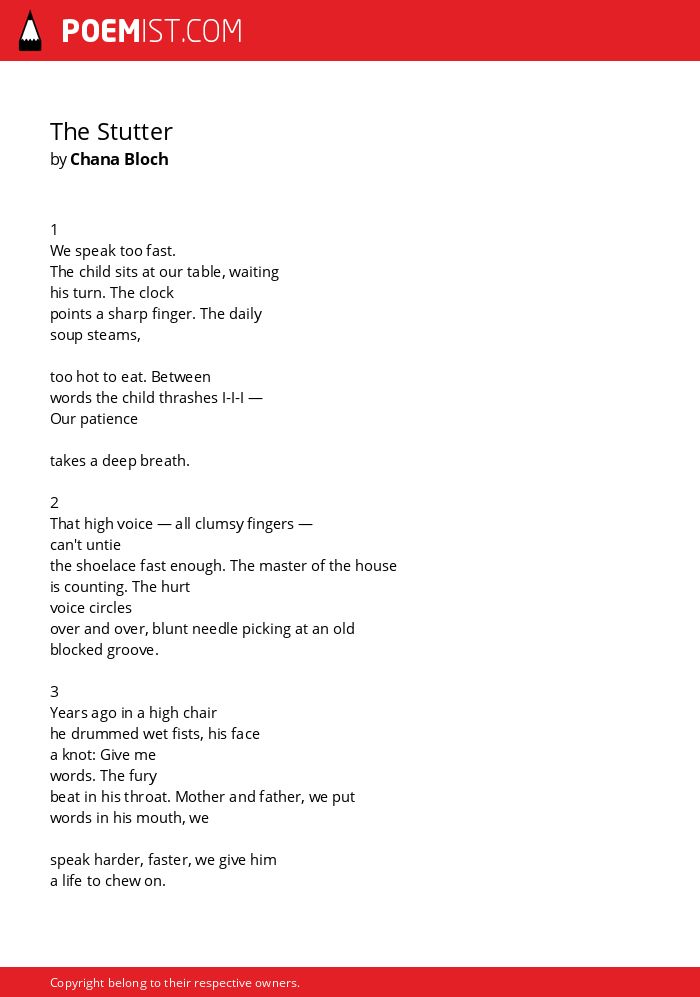 POEMIST.COM

The Stutter
by Chana Bloch

1
We speak too fast.
The child sits at our table, waiting
his turn. The clock
points a sharp finger. The daily
soup steams,

too hot to eat. Between
words the child thrashes I-I-I —
Our patience

takes a deep breath.

2
That high voice — all clumsy fingers —
can't untie
the shoelace fast enough. The master of the house
is counting. The hurt
voice circles
over and over, blunt needle picking at an old
blocked groove.

3
Years ago in a high chair
he drummed wet fists, his face
a knot: Give me
words. The fury
beat in his throat. Mother and father, we put
words in his mouth, we

speak harder, faster, we give him
a life to chew on.

Copyright belong to their respective owners.